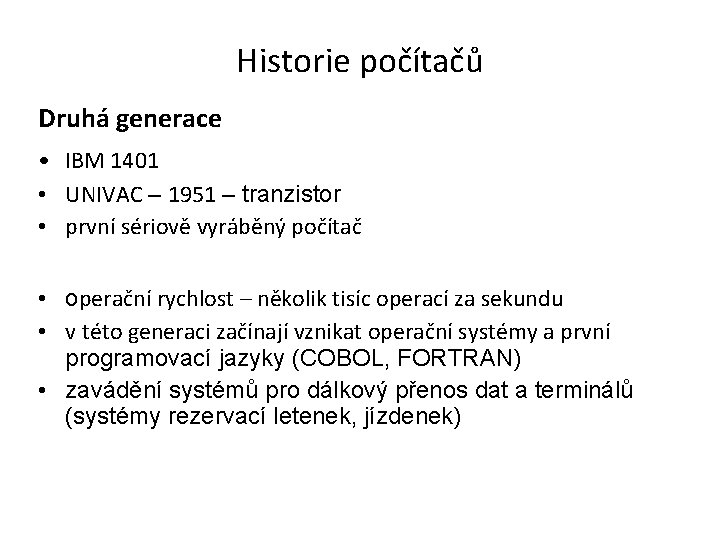 Historie počítačů

Druhá generace

• IBM 1401
• UNIVAC – 1951 – tranzistor
• první sériově vyráběný počítač

• operační rychlost – několik tisíc operací za sekundu
• v této generaci začínají vznikat operační systémy a první programovací jazyky (COBOL, FORTRAN)
• zavádění systémů pro dálkový přenos dat a terminálů (systémy rezervací letenek, jízdenek)